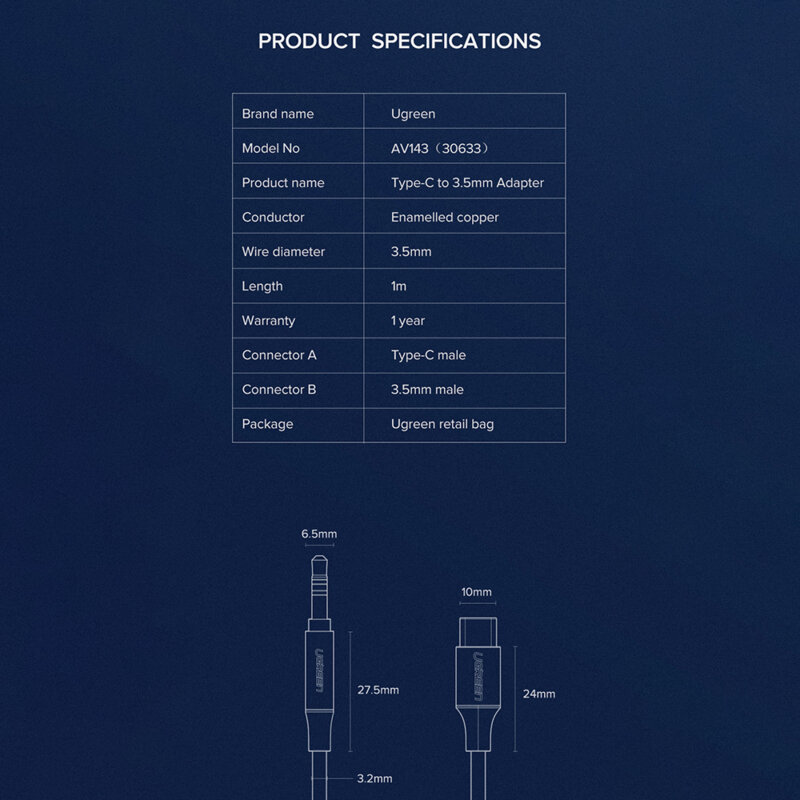 PRODUCT SPECIFICATIONS

| Brand name | Ugreen |
|---|---|
| Model No | AV143（30633） |
| Product name | Type-C to 3.5mm Adapter |
| Conductor | Enamelled copper |
| Wire diameter | 3.5mm |
| Length | 1m |
| Warranty | 1 year |
| Connector A | Type-C male |
| Connector B | 3.5mm male |
| Package | Ugreen retail bag |

6.5mm

UGREEN

27.5mm

3.2mm

10mm

UGREEN

24mm